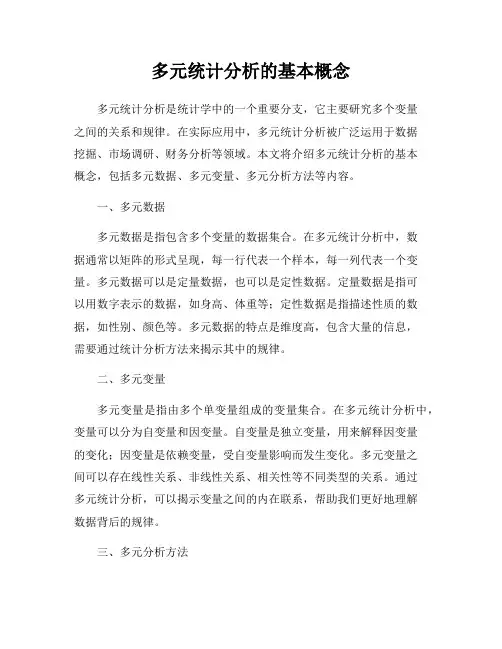 多元统计分析的基本概念

多元统计分析是统计学中的一个重要分支，它主要研究多个变量之间的关系和规律。在实际应用中，多元统计分析被广泛运用于数据挖掘、市场调研、财务分析等领域。本文将介绍多元统计分析的基本概念，包括多元数据、多元变量、多元分析方法等内容。

一、多元数据

多元数据是指包含多个变量的数据集合。在多元统计分析中，数据通常以矩阵的形式呈现，每一行代表一个样本，每一列代表一个变量。多元数据可以是定量数据，也可以是定性数据。定量数据是指可以用数字表示的数据，如身高、体重等；定性数据是指描述性质的数据，如性别、颜色等。多元数据的特点是维度高，包含大量的信息，需要通过统计分析方法来揭示其中的规律。

二、多元变量

多元变量是指由多个单变量组成的变量集合。在多元统计分析中，变量可以分为自变量和因变量。自变量是独立变量，用来解释因变量的变化；因变量是依赖变量，受自变量影响而发生变化。多元变量之间可以存在线性关系、非线性关系、相关性等不同类型的关系。通过多元统计分析，可以揭示变量之间的内在联系，帮助我们更好地理解数据背后的规律。

三、多元分析方法